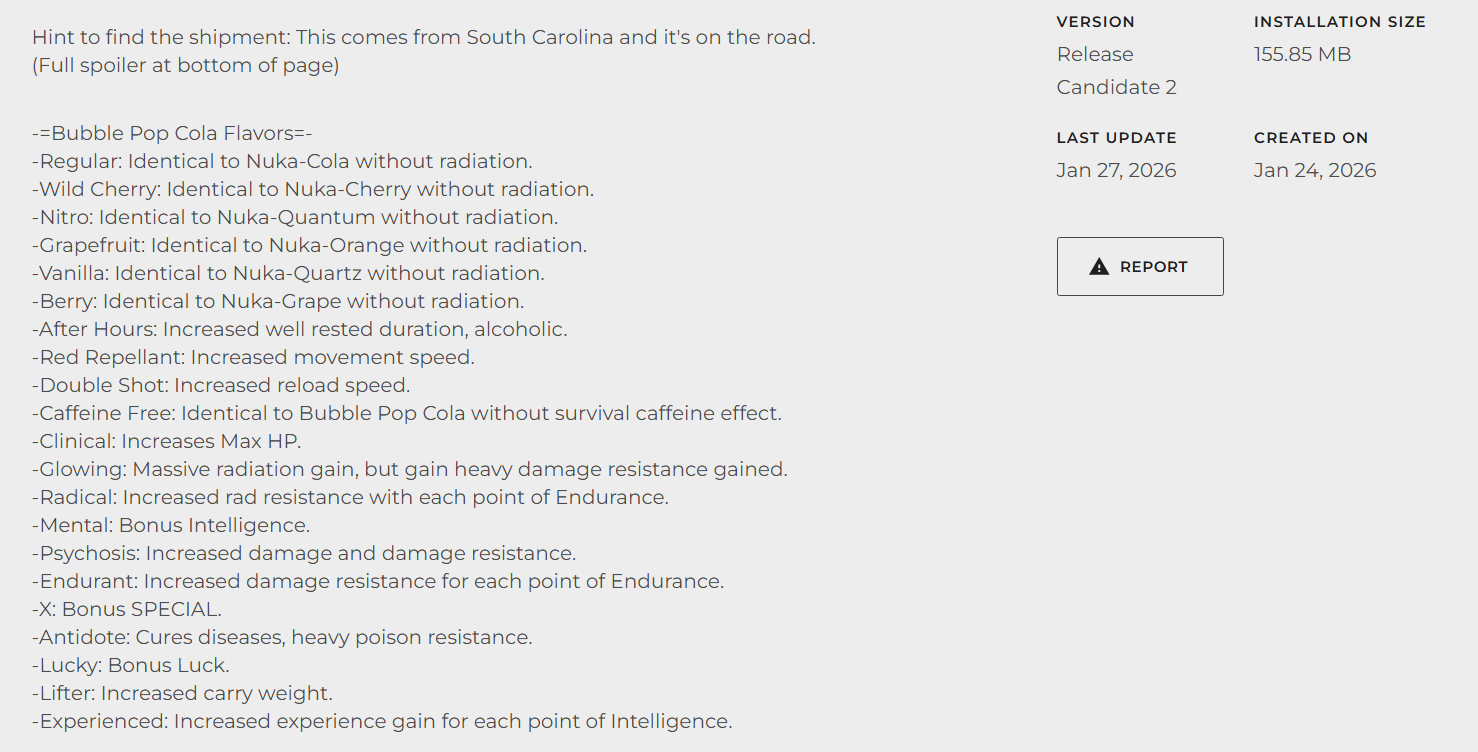 Hint to find the shipment: This comes from South Carolina and it's on the road.
(Full spoiler at bottom of page)

-=Bubble Pop Cola Flavors=-
-Regular: Identical to Nuka-Cola without radiation.
-Wild Cherry: Identical to Nuka-Cherry without radiation.
-Nitro: Identical to Nuka-Quantum without radiation.
-Grapefruit: Identical to Nuka-Orange without radiation.
-Vanilla: Identical to Nuka-Quartz without radiation.
-Berry: Identical to Nuka-Grape without radiation.
-After Hours: Increased well rested duration, alcoholic.
-Red Repellant: Increased movement speed.
-Double Shot: Increased reload speed.
-Caffeine Free: Identical to Bubble Pop Cola without survival caffeine effect.
-Clinical: Increases Max HP.
-Glowing: Massive radiation gain, but gain heavy damage resistance gained.
-Radical: Increased rad resistance with each point of Endurance.
-Mental: Bonus Intelligence.
-Psychosis: Increased damage and damage resistance.
-Endurant: Increased damage resistance for each point of Endurance.
-X: Bonus SPECIAL.
-Antidote: Cures diseases, heavy poison resistance.
-Lucky: Bonus Luck.
-Lifter: Increased carry weight.
-Experienced: Increased experience gain for each point of Intelligence.

VERSION
Release Candidate 2

INSTALLATION SIZE
155.85 MB

LAST UPDATE
Jan 27, 2026

CREATED ON
Jan 24, 2026

REPORT